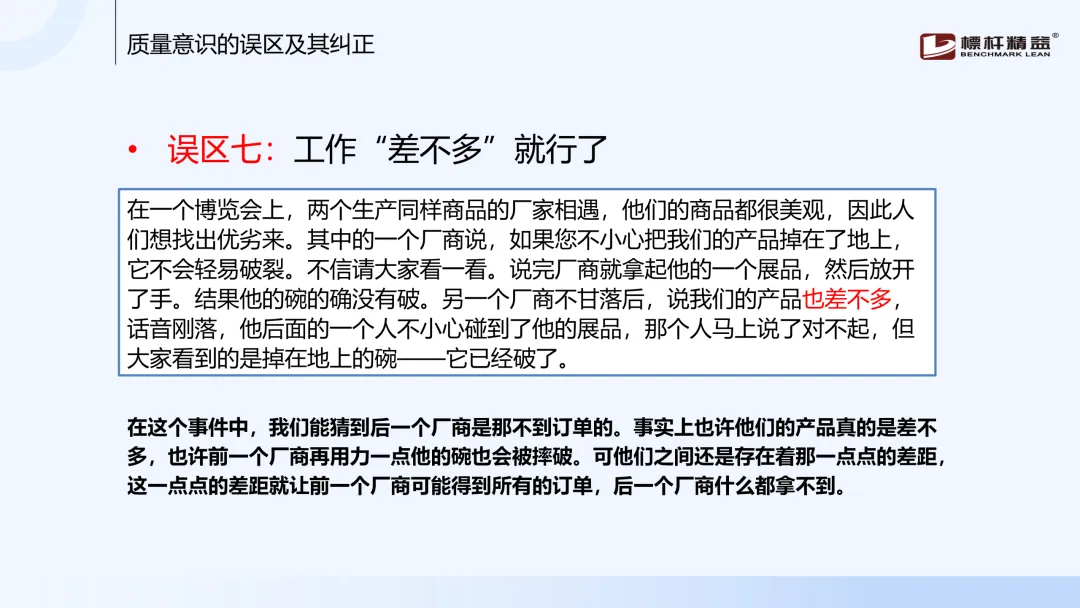 质量意识的误区及其纠正

標杆精益®
BENCHMARK LEAN

• 误区七：工作“差不多”就行了

在一个博览会上，两个生产同样商品的厂家相遇，他们的商品都很美观，因此人们想找出优劣来。其中的一个厂商说，如果您不小心把我们的产品掉在了地上，它不会轻易破裂。不信请大家看一看。说完厂商就拿起他的一个展品，然后放开了手。结果他的碗的确没有破。另一个厂商不甘落后，说我们的产品也差不多，话音刚落，他后面的一个人不小心碰到了他的展品，那个人马上说了对不起，但大家看到的是掉在地上的碗——它已经破了。

在这个事件中，我们能猜到后一个厂商是那不到订单的。事实上也许他们的产品真的是差不多，也许前一个厂商再用力一点他的碗也会被摔破。可他们之间还是存在着那一点点的差距，这一点点的差距就让前一个厂商可能得到所有的订单，后一个厂商什么都拿不到。